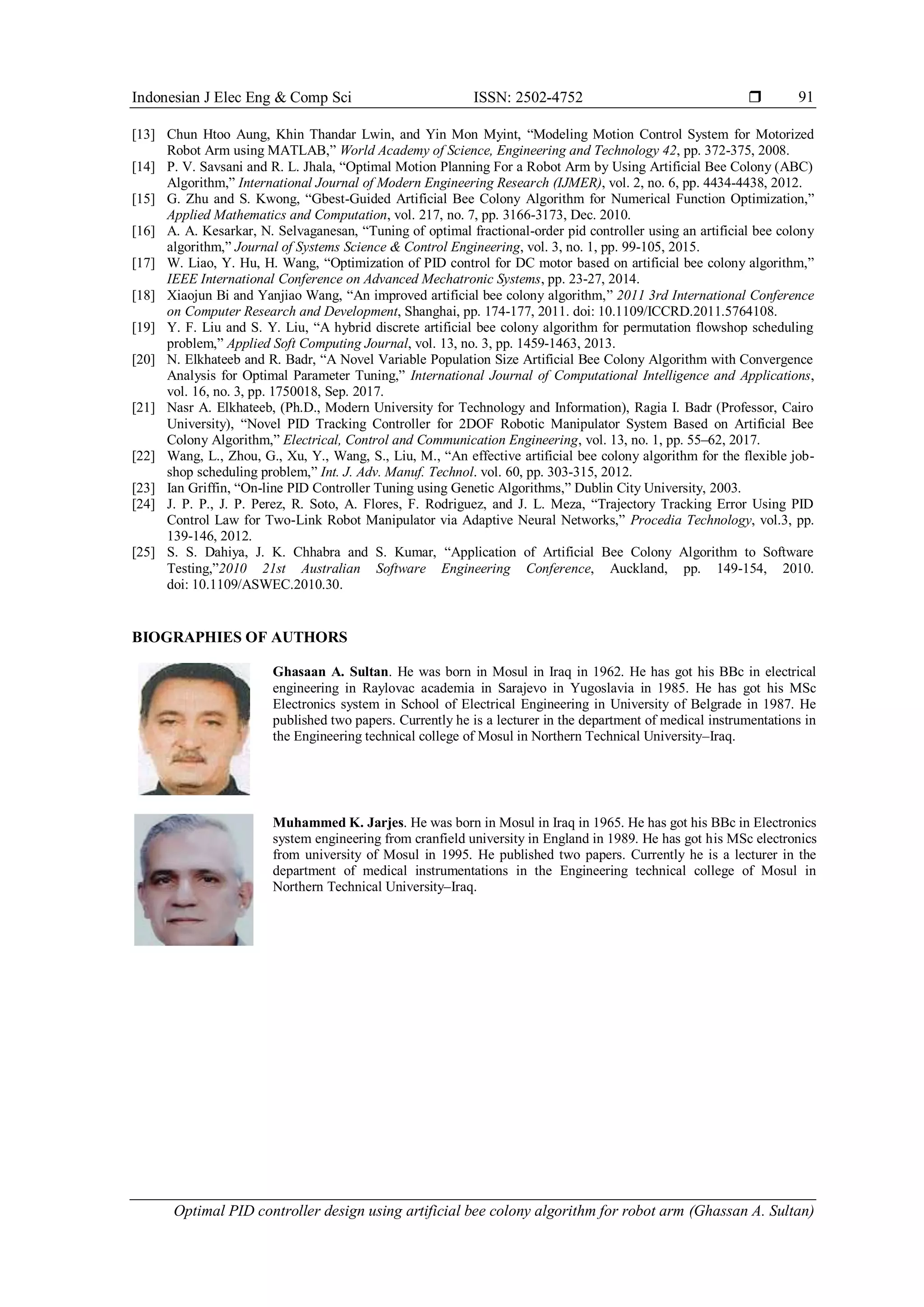 Indonesian J Elec Eng & Comp Sci ISSN: 2502-4752 ❒ 91

[13] Chun Htoo Aung, Khin Thandar Lwin, and Yin Mon Myint, “Modeling Motion Control System for Motorized Robot Arm using MATLAB,” World Academy of Science, Engineering and Technology 42, pp. 372-375, 2008.
[14] P. V. Savsani and R. L. Jhala, “Optimal Motion Planning For a Robot Arm by Using Artificial Bee Colony (ABC) Algorithm,” International Journal of Modern Engineering Research (IJMER), vol. 2, no. 6, pp. 4434-4438, 2012.
[15] G. Zhu and S. Kwong, “Gbest-Guided Artificial Bee Colony Algorithm for Numerical Function Optimization,” Applied Mathematics and Computation, vol. 217, no. 7, pp. 3166-3173, Dec. 2010.
[16] A. A. Kesarkar, N. Selvaganesan, “Tuning of optimal fractional-order pid controller using an artificial bee colony algorithm,” Journal of Systems Science & Control Engineering, vol. 3, no. 1, pp. 99-105, 2015.
[17] W. Liao, Y. Hu, H. Wang, “Optimization of PID control for DC motor based on artificial bee colony algorithm,” IEEE International Conference on Advanced Mechatronic Systems, pp. 23-27, 2014.
[18] Xiaojun Bi and Yanjiao Wang, “An improved artificial bee colony algorithm,” 2011 3rd International Conference on Computer Research and Development, Shanghai, pp. 174-177, 2011. doi: 10.1109/ICCRD.2011.5764108.
[19] Y. F. Liu and S. Y. Liu, “A hybrid discrete artificial bee colony algorithm for permutation flowshop scheduling problem,” Applied Soft Computing Journal, vol. 13, no. 3, pp. 1459-1463, 2013.
[20] N. Elkhateeb and R. Badr, “A Novel Variable Population Size Artificial Bee Colony Algorithm with Convergence Analysis for Optimal Parameter Tuning,” International Journal of Computational Intelligence and Applications, vol. 16, no. 3, pp. 1750018, Sep. 2017.
[21] Nasr A. Elkhateeb, (Ph.D., Modern University for Technology and Information), Ragia I. Badr (Professor, Cairo University), “Novel PID Tracking Controller for 2DOF Robotic Manipulator System Based on Artificial Bee Colony Algorithm,” Electrical, Control and Communication Engineering, vol. 13, no. 1, pp. 55–62, 2017.
[22] Wang, L., Zhou, G., Xu, Y., Wang, S., Liu, M., “An effective artificial bee colony algorithm for the flexible job-shop scheduling problem,” Int. J. Adv. Manuf. Technol. vol. 60, pp. 303-315, 2012.
[23] Ian Griffin, “On-line PID Controller Tuning using Genetic Algorithms,” Dublin City University, 2003.
[24] J. P. P., J. P. Perez, R. Soto, A. Flores, F. Rodriguez, and J. L. Meza, “Trajectory Tracking Error Using PID Control Law for Two-Link Robot Manipulator via Adaptive Neural Networks,” Procedia Technology, vol.3, pp. 139-146, 2012.
[25] S. S. Dahiya, J. K. Chhabra and S. Kumar, “Application of Artificial Bee Colony Algorithm to Software Testing,”2010 21st Australian Software Engineering Conference, Auckland, pp. 149-154, 2010. doi: 10.1109/ASWEC.2010.30.

BIOGRAPHIES OF AUTHORS

Ghasaan A. Sultan. He was born in Mosul in Iraq in 1962. He has got his BBc in electrical engineering in Raylovac academia in Sarajevo in Yugoslavia in 1985. He has got his MSc Electronics system in School of Electrical Engineering in University of Belgrade in 1987. He published two papers. Currently he is a lecturer in the department of medical instrumentations in the Engineering technical college of Mosul in Northern Technical University–Iraq.

Muhammed K. Jarjes. He was born in Mosul in Iraq in 1965. He has got his BBc in Electronics system engineering from cranfield university in England in 1989. He has got his MSc electronics from university of Mosul in 1995. He published two papers. Currently he is a lecturer in the department of medical instrumentations in the Engineering technical college of Mosul in Northern Technical University–Iraq.

Optimal PID controller design using artificial bee colony algorithm for robot arm (Ghassan A. Sultan)